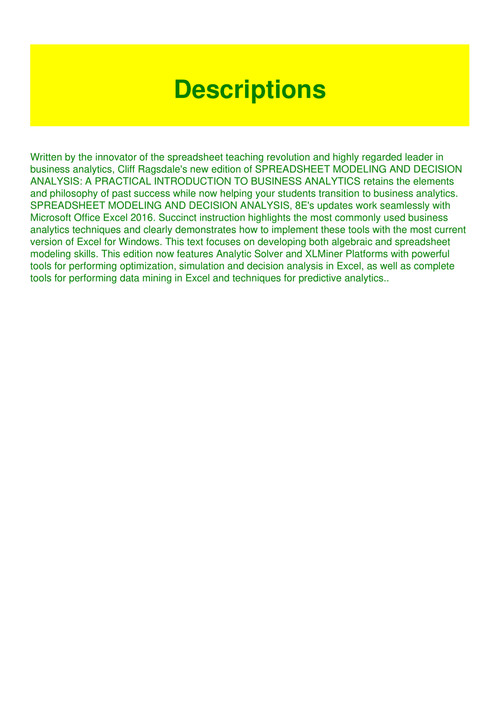 Descriptions

Written by the innovator of the spreadsheet teaching revolution and highly regarded leader in business analytics, Cliff Ragsdale's new edition of SPREADSHEET MODELING AND DECISION ANALYSIS: A PRACTICAL INTRODUCTION TO BUSINESS ANALYTICS retains the elements and philosophy of past success while now helping your students transition to business analytics. SPREADSHEET MODELING AND DECISION ANALYSIS, 8E's updates work seamlessly with Microsoft Office Excel 2016. Succinct instruction highlights the most commonly used business analytics techniques and clearly demonstrates how to implement these tools with the most current version of Excel for Windows. This text focuses on developing both algebraic and spreadsheet modeling skills. This edition now features Analytic Solver and XLMiner Platforms with powerful tools for performing optimization, simulation and decision analysis in Excel, as well as complete tools for performing data mining in Excel and techniques for predictive analytics..